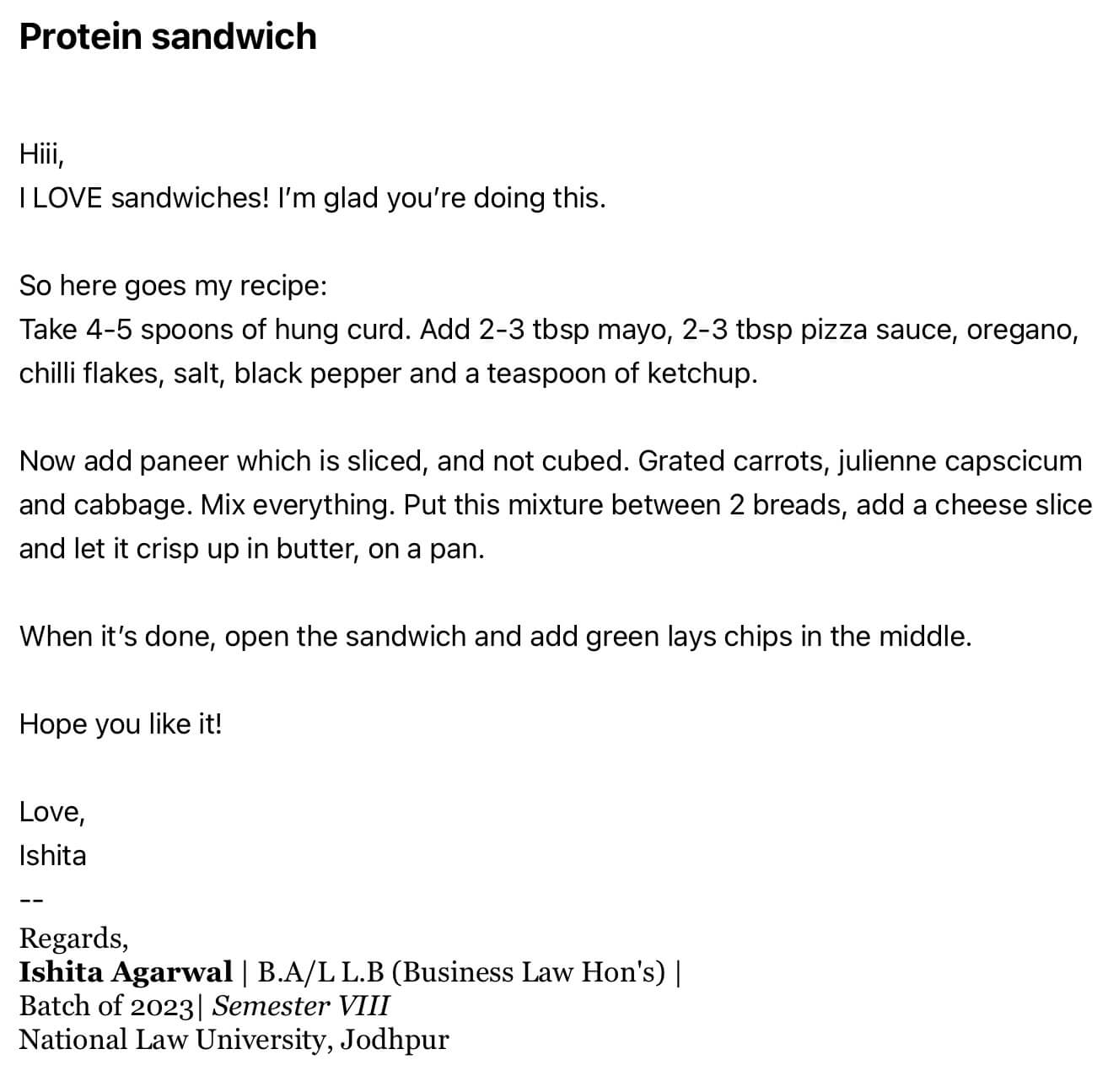 Protein sandwich

Hiii,
I LOVE sandwiches! I'm glad you're doing this.

So here goes my recipe:
Take 4-5 spoons of hung curd. Add 2-3 tbsp mayo, 2-3 tbsp pizza sauce, oregano, chilli flakes, salt, black pepper and a teaspoon of ketchup.

Now add paneer which is sliced, and not cubed. Grated carrots, julienne capscicum and cabbage. Mix everything. Put this mixture between 2 breads, add a cheese slice and let it crisp up in butter, on a pan.

When it's done, open the sandwich and add green lays chips in the middle.

Hope you like it!

Love,
Ishita
--
Regards,
Ishita Agarwal | B.A/L L.B (Business Law Hon's) |
Batch of 2023| Semester VIII
National Law University, Jodhpur